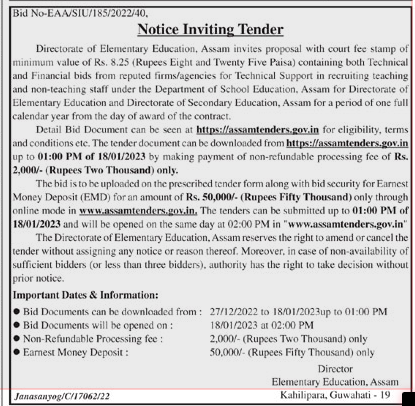 Bid No-EAA/SIU/185/2022/40,

Notice Inviting Tender

Directorate of Elementary Education, Assam invites proposal with court fee stamp of minimum value of Rs. 8.25 (Rupees Eight and Twenty Five Paisa) containing both Technical and Financial bids from reputed firms/agencies for Technical Support in recruiting teaching and non-teaching staff under the Department of School Education, Assam for Directorate of Elementary Education and Directorate of Secondary Education, Assam for a period of one full calendar year from the day of award of the contract.

Detail Bid Document can be seen at https://assamtenders.gov.in for eligibility, terms and conditions etc. The tender document can be downloaded from https://assamtenders.gov.in up to 01:00 PM of 18/01/2023 by making payment of non-refundable processing fee of Rs. 2,000/- (Rupees Two Thousand) only.

The bid is to be uploaded on the prescribed tender form along with bid security for Earnest Money Deposit (EMD) for an amount of Rs. 50,000/- (Rupees Fifty Thousand) only through online mode in www.assamtenders.gov.in. The tenders can be submitted up to 01:00 PM of 18/01/2023 and will be opened on the same day at 02:00 PM in "www.assamtenders.gov.in"

The Directorate of Elementary Education, Assam reserves the right to amend or cancel the tender without assigning any notice or reason thereof. Moreover, in case of non-availability of sufficient bidders (or less than three bidders), authority has the right to take decision without prior notice.

Important Dates & Information:

● Bid Documents can be downloaded from : 27/12/2022 to 18/01/2023up to 01:00 PM
● Bid Documents will be opened on : 18/01/2023 at 02:00 PM
● Non-Refundable Processing fee : 2,000/- (Rupees Two Thousand) only
● Earnest Money Deposit : 50,000/- (Rupees Fifty Thousand) only

Director
Elementary Education, Assam
Kahilipara, Guwahati - 19

Janasanyog/C/17062/22